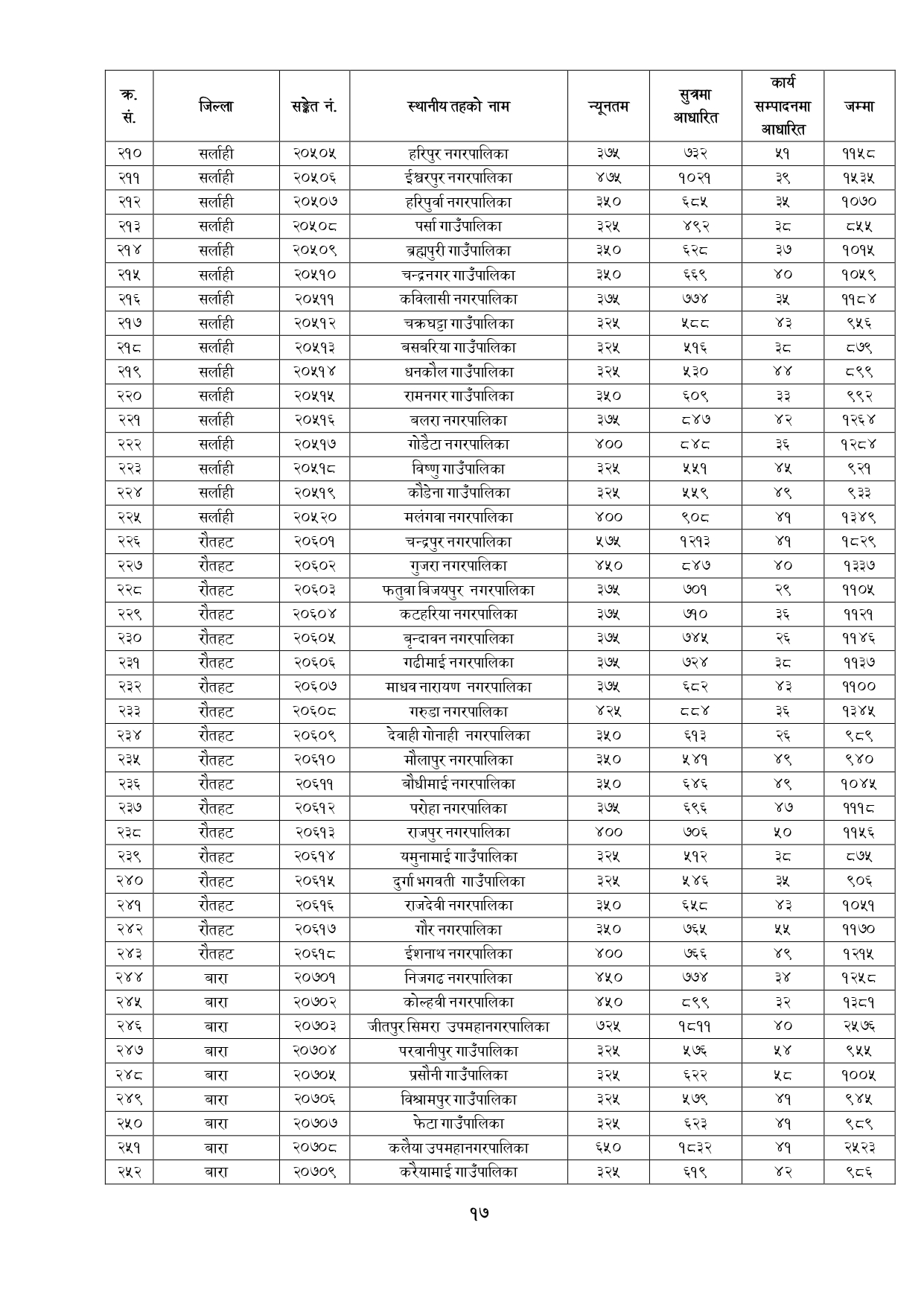 | क्र. सं. | जिल्ला | सङ्केत नं. | स्थानीय तहको नाम | न्यूनतम | सुत्रमा आधारित | कार्य सम्पादनमा आधारित | जम्मा |
|---|---|---|---|---|---|---|---|
| २१० | सर्लाही | २०५०५ | हरिपुर नगरपालिका | ३७५ | ७३२ | ५१ | ११५८ |
| २११ | सर्लाही | २०५०६ | ईश्वरपुर नगरपालिका | ४७५ | १०२१ | ३९ | १५३५ |
| २१२ | सर्लाही | २०५०७ | हरिपुर्वा नगरपालिका | ३५० | ६८५ | ३५ | १०७० |
| २१३ | सर्लाही | २०५०८ | पर्सा गाउँपालिका | ३२५ | ४९२ | ३८ | ८५५ |
| २१४ | सर्लाही | २०५०९ | ब्रह्मपुरी गाउँपालिका | ३५० | ६२८ | ३७ | १०१५ |
| २१५ | सर्लाही | २०५१० | चन्द्रनगर गाउँपालिका | ३५० | ६६९ | ४० | १०५९ |
| २१६ | सर्लाही | २०५११ | कविलासी नगरपालिका | ३७५ | ७७४ | ३५ | ११८४ |
| २१७ | सर्लाही | २०५१२ | चक्रघट्टा गाउँपालिका | ३२५ | ५८८ | ४३ | ९५६ |
| २१८ | सर्लाही | २०५१३ | बसबरिया गाउँपालिका | ३२५ | ५१६ | ३८ | ८७९ |
| २१९ | सर्लाही | २०५१४ | धनकौल गाउँपालिका | ३२५ | ५३० | ४४ | ८९९ |
| २२० | सर्लाही | २०५१५ | रामनगर गाउँपालिका | ३५० | ६०९ | ३३ | ९९२ |
| २२१ | सर्लाही | २०५१६ | बलरा नगरपालिका | ३७५ | ८४७ | ४२ | १२६४ |
| २२२ | सर्लाही | २०५१७ | गोडैटा नगरपालिका | ४०० | ८४८ | ३६ | १२८४ |
| २२३ | सर्लाही | २०५१८ | विष्णु गाउँपालिका | ३२५ | ५५१ | ४५ | ९२१ |
| २२४ | सर्लाही | २०५१९ | कौडेना गाउँपालिका | ३२५ | ५५९ | ४९ | ९३३ |
| २२५ | सर्लाही | २०५२० | मलंगवा नगरपालिका | ४०० | ९०८ | ४१ | १३४९ |
| २२६ | रौतहट | २०६०१ | चन्द्रपुर नगरपालिका | ५७५ | १२१३ | ४१ | १८२९ |
| २२७ | रौतहट | २०६०२ | गुजरा नगरपालिका | ४५० | ८४७ | ४० | १३३७ |
| २२८ | रौतहट | २०६०३ | फतुवा बिजयपुर नगरपालिका | ३७५ | ७०१ | २९ | ११०५ |
| २२९ | रौतहट | २०६०४ | कटहरिया नगरपालिका | ३७५ | ७१० | ३६ | ११२१ |
| २३० | रौतहट | २०६०५ | बृन्दावन नगरपालिका | ३७५ | ७४५ | २६ | ११४६ |
| २३१ | रौतहट | २०६०६ | गढीमाई नगरपालिका | ३७५ | ७२४ | ३८ | ११३७ |
| २३२ | रौतहट | २०६०७ | माधव नारायण नगरपालिका | ३७५ | ६८२ | ४३ | ११०० |
| २३३ | रौतहट | २०६०८ | गरुडा नगरपालिका | ४२५ | ८८४ | ३६ | १३४५ |
| २३४ | रौतहट | २०६०९ | देवाही गोनाही नगरपालिका | ३५० | ६१३ | २६ | ९८९ |
| २३५ | रौतहट | २०६१० | मौलापुर नगरपालिका | ३५० | ५४१ | ४९ | ९४० |
| २३६ | रौतहट | २०६११ | बौधीमाई नगरपालिका | ३५० | ६४६ | ४९ | १०४५ |
| २३७ | रौतहट | २०६१२ | परोहा नगरपालिका | ३७५ | ६९६ | ४७ | १११८ |
| २३८ | रौतहट | २०६१३ | राजपुर नगरपालिका | ४०० | ७०६ | ५० | ११५६ |
| २३९ | रौतहट | २०६१४ | यमुनामाई गाउँपालिका | ३२५ | ५१२ | ३८ | ८७५ |
| २४० | रौतहट | २०६१५ | दुर्गा भगवती गाउँपालिका | ३२५ | ५४६ | ३५ | ९०६ |
| २४१ | रौतहट | २०६१६ | राजदेवी नगरपालिका | ३५० | ६५८ | ४३ | १०५१ |
| २४२ | रौतहट | २०६१७ | गौर नगरपालिका | ३५० | ७६५ | ५५ | ११७० |
| २४३ | रौतहट | २०६१८ | ईशनाथ नगरपालिका | ४०० | ७६६ | ४९ | १२१५ |
| २४४ | बारा | २०७०१ | निजगढ नगरपालिका | ४५० | ७७४ | ३४ | १२५८ |
| २४५ | बारा | २०७०२ | कोल्हवी नगरपालिका | ४५० | ८९९ | ३२ | १३८१ |
| २४६ | बारा | २०७०३ | जीतपुर सिमरा उपमहानगरपालिका | ७२५ | १८११ | ४० | २५७६ |
| २४७ | बारा | २०७०४ | परवानीपुर गाउँपालिका | ३२५ | ५७६ | ५४ | ९५५ |
| २४८ | बारा | २०७०५ | प्रसौनी गाउँपालिका | ३२५ | ६२२ | ५८ | १००५ |
| २४९ | बारा | २०७०६ | विश्रामपुर गाउँपालिका | ३२५ | ५७९ | ४१ | ९४५ |
| २५० | बारा | २०७०७ | फेटा गाउँपालिका | ३२५ | ६२३ | ४१ | ९८९ |
| २५१ | बारा | २०७०८ | कलैया उपमहानगरपालिका | ६५० | १८३२ | ४१ | २५२३ |
| २५२ | बारा | २०७०९ | करैयामाई गाउँपालिका | ३२५ | ६१९ | ४२ | ९८६ |

१७